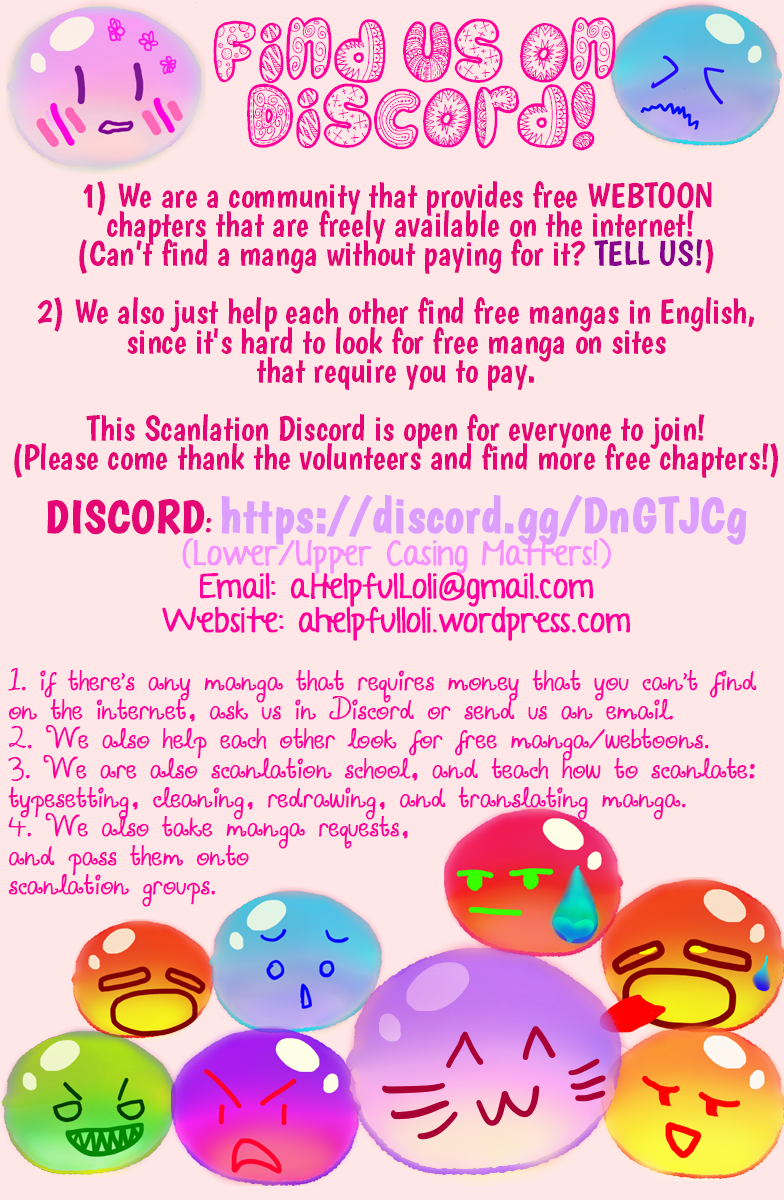 Find us on Discord!

1) We are a community that provides free WEBTOON chapters that are freely available on the internet! (Can't find a manga without paying for it? TELL US!)

2) We also just help each other find free mangas in English, since it's hard to look for free manga on sites that require you to pay.

This Scanlation Discord is open for everyone to join! (Please come thank the volunteers and find more free chapters!)

DISCORD: https://discord.gg/DnGTJCg
(Lower/Upper Casing Matters!)
Email: aHelpfulLoli@gmail.com
Website: ahelpfulloli.wordpress.com

1. if there's any manga that requires money that you can't find on the internet, ask us in Discord or send us an email
2. We also help each other look for free manga/webtoons.
3. We are also scanlation school, and teach how to scanlate: typesetting, cleaning, redrawing, and translating manga.
4. We also take manga requests, and pass them onto scanlation groups.